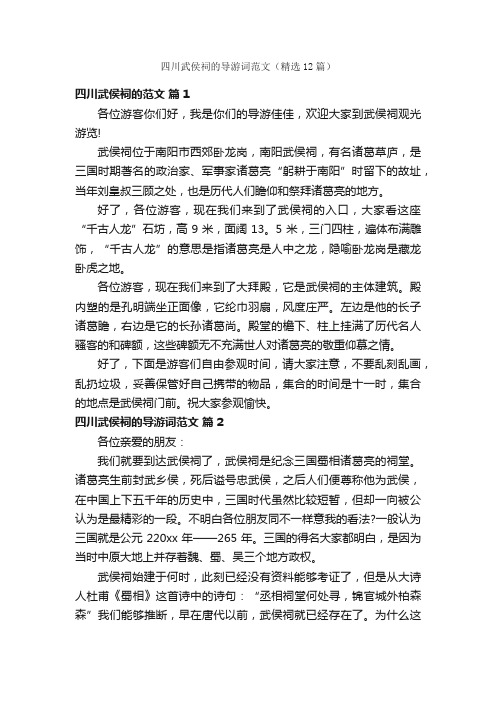 四川武侯祠的导游词范文（精选12篇）

四川武侯祠的范文 篇1

各位游客你们好，我是你们的导游佳佳，欢迎大家到武侯祠观光游览!

武侯祠位于南阳市西郊卧龙岗，南阳武侯祠，有名诸葛草庐，是三国时期著名的政治家、军事家诸葛亮“躬耕于南阳”时留下的故址，当年刘皇叔三顾之处，也是历代人们瞻仰和祭拜诸葛亮的地方。

好了，各位游客，现在我们来到了武侯祠的入口，大家看这座“千古人龙”石坊，高9米，面阔13。5米，三门四柱，遍体布满雕饰，“千古人龙”的意思是指诸葛亮是人中之龙，隐喻卧龙岗是藏龙卧虎之地。

各位游客，现在我们来到了大拜殿，它是武侯祠的主体建筑。殿内塑的是孔明端坐正面像，它纶巾羽扇，风度庄严。左边是他的长子诸葛瞻，右边是它的长孙诸葛尚。殿堂的檐下、柱上挂满了历代名人骚客的和碑额，这些碑额无不充满世人对诸葛亮的敬重仰慕之情。

好了，下面是游客们自由参观时间，请大家注意，不要乱刻乱画，乱扔垃圾，妥善保管好自己携带的物品，集合的时间是十一时，集合的地点是武侯祠门前。祝大家参观愉快。

四川武侯祠的导游词范文 篇2

各位亲爱的朋友：

我们就要到达武侯祠了，武侯祠是纪念三国蜀相诸葛亮的祠堂。诸葛亮生前封武乡侯，死后谥号忠武侯，之后人们便尊称他为武侯，在中国上下五千年的历史中，三国时代虽然比较短暂，但却一向被公认为是最精彩的一段。不明白各位朋友同不一样意我的看法?一般认为三国就是公元220xx年——265年。三国的得名大家都明白，是因为当时中原大地上并存着魏、蜀、吴三个地方政权。

武侯祠始建于何时，此刻已经没有资料能够考证了，但是从大诗人杜甫《蜀相》这首诗中的诗句：“丞相祠堂何处寻，锦官城外柏森森”我们能够推断，早在唐代以前，武侯祠就已经存在了。为什么这